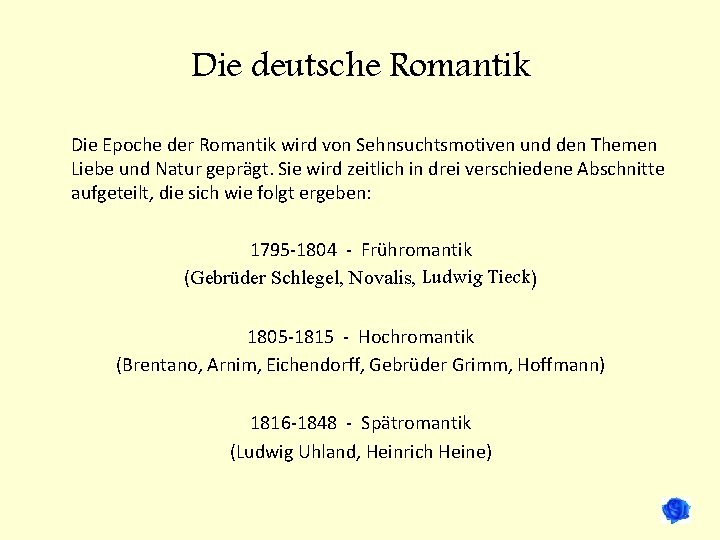 Die deutsche Romantik

Die Epoche der Romantik wird von Sehnsuchtsmotiven und den Themen Liebe und Natur geprägt. Sie wird zeitlich in drei verschiedene Abschnitte aufgeteilt, die sich wie folgt ergeben:

1795-1804 - Frühromantik
(Gebrüder Schlegel, Novalis, Ludwig Tieck)

1805-1815 - Hochromantik
(Brentano, Arnim, Eichendorff, Gebrüder Grimm, Hoffmann)

1816-1848 - Spätromantik
(Ludwig Uhland, Heinrich Heine)